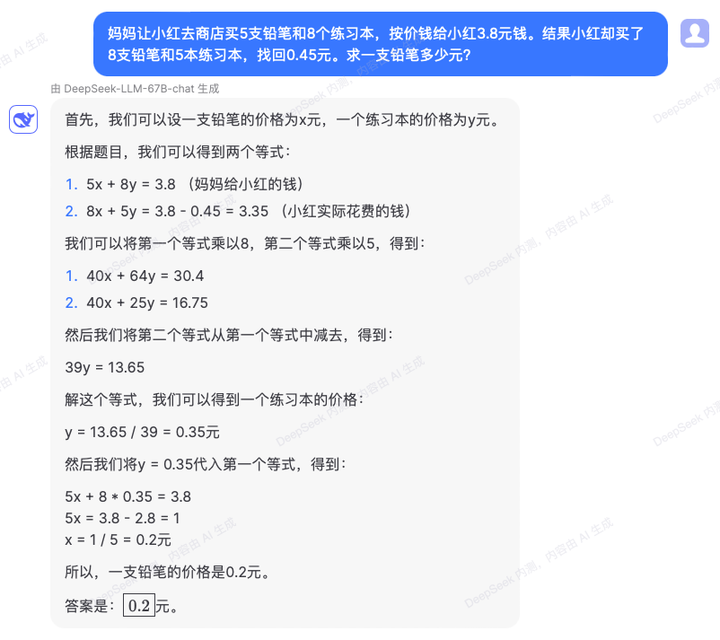 妈妈让小红去商店买5支铅笔和8个练习本，按价钱给小红3.8元钱。结果小红却买了8支铅笔和5本练习本，找回0.45元。求一支铅笔多少元？

由 DeepSeek-LLM-67B-chat 生成

首先，我们可以设一支铅笔的价格为x元，一个练习本的价格为y元。

根据题目，我们可以得到两个等式：

1. 5x + 8y = 3.8 （妈妈给小红的钱）
2. 8x + 5y = 3.8 - 0.45 = 3.35 （小红实际花费的钱）

我们可以将第一个等式乘以8，第二个等式乘以5，得到：

1. 40x + 64y = 30.4
2. 40x + 25y = 16.75

然后我们将第二个等式从第一个等式中减去，得到：

39y = 13.65

解这个等式，我们可以得到一个练习本的价格：

y = 13.65 / 39 = 0.35元

然后我们将y = 0.35代入第一个等式，得到：

5x + 8 * 0.35 = 3.8
5x = 3.8 - 2.8 = 1
x = 1 / 5 = 0.2元

所以，一支铅笔的价格是0.2元。

答案是：$\boxed{0.2}$元。

DeepSeek 内测，内容由 AI 生成